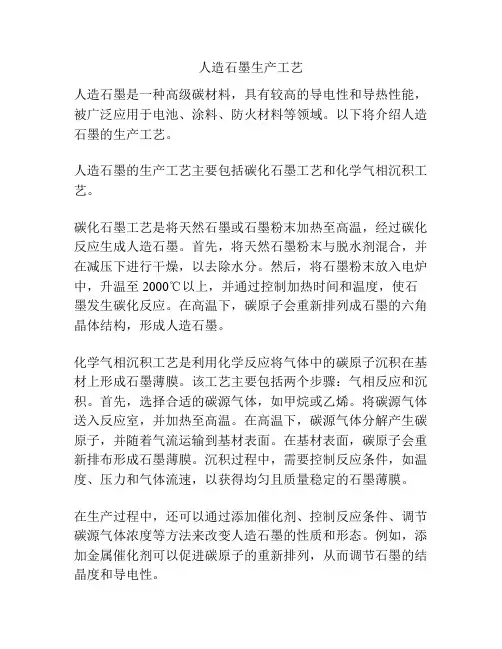 人造石墨生产工艺

人造石墨是一种高级碳材料，具有较高的导电性和导热性能，被广泛应用于电池、涂料、防火材料等领域。以下将介绍人造石墨的生产工艺。

人造石墨的生产工艺主要包括碳化石墨工艺和化学气相沉积工艺。

碳化石墨工艺是将天然石墨或石墨粉末加热至高温，经过碳化反应生成人造石墨。首先，将天然石墨粉末与脱水剂混合，并在减压下进行干燥，以去除水分。然后，将石墨粉末放入电炉中，升温至 2000℃以上，并通过控制加热时间和温度，使石墨发生碳化反应。在高温下，碳原子会重新排列成石墨的六角晶体结构，形成人造石墨。

化学气相沉积工艺是利用化学反应将气体中的碳原子沉积在基材上形成石墨薄膜。该工艺主要包括两个步骤：气相反应和沉积。首先，选择合适的碳源气体，如甲烷或乙烯。将碳源气体送入反应室，并加热至高温。在高温下，碳源气体分解产生碳原子，并随着气流运输到基材表面。在基材表面，碳原子会重新排布形成石墨薄膜。沉积过程中，需要控制反应条件，如温度、压力和气体流速，以获得均匀且质量稳定的石墨薄膜。

在生产过程中，还可以通过添加催化剂、控制反应条件、调节碳源气体浓度等方法来改变人造石墨的性质和形态。例如，添加金属催化剂可以促进碳原子的重新排列，从而调节石墨的结晶度和导电性。